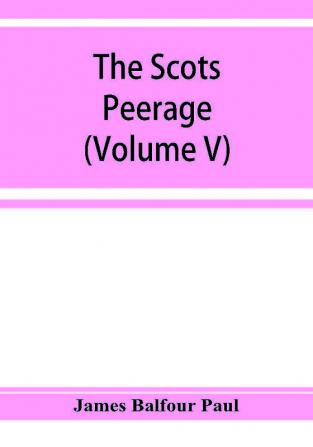 The Scots Peerage (Volume V)

James Balfour Paul